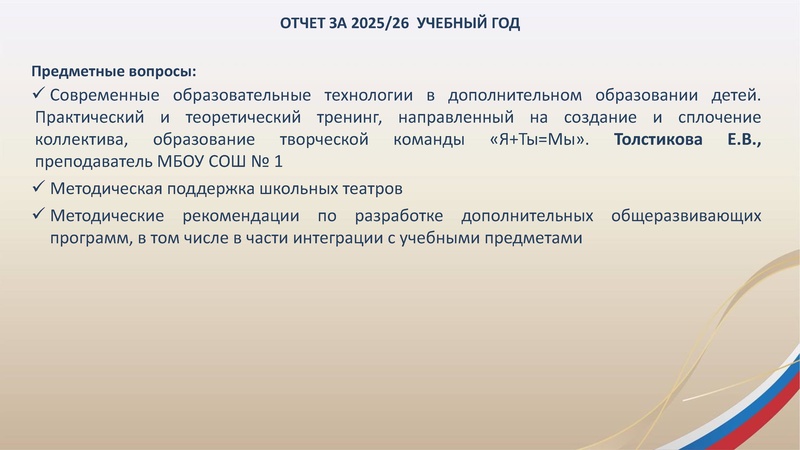 ОТЧЕТ ЗА 2025/26 УЧЕБНЫЙ ГОД

Предметные вопросы:

✓ Современные образовательные технологии в дополнительном образовании детей. Практический и теоретический тренинг, направленный на создание и сплочение коллектива, образование творческой команды «Я+Ты=Мы». Толстикова Е.В., преподаватель МБОУ СОШ № 1

✓ Методическая поддержка школьных театров

✓ Методические рекомендации по разработке дополнительных общеразвивающих программ, в том числе в части интеграции с учебными предметами